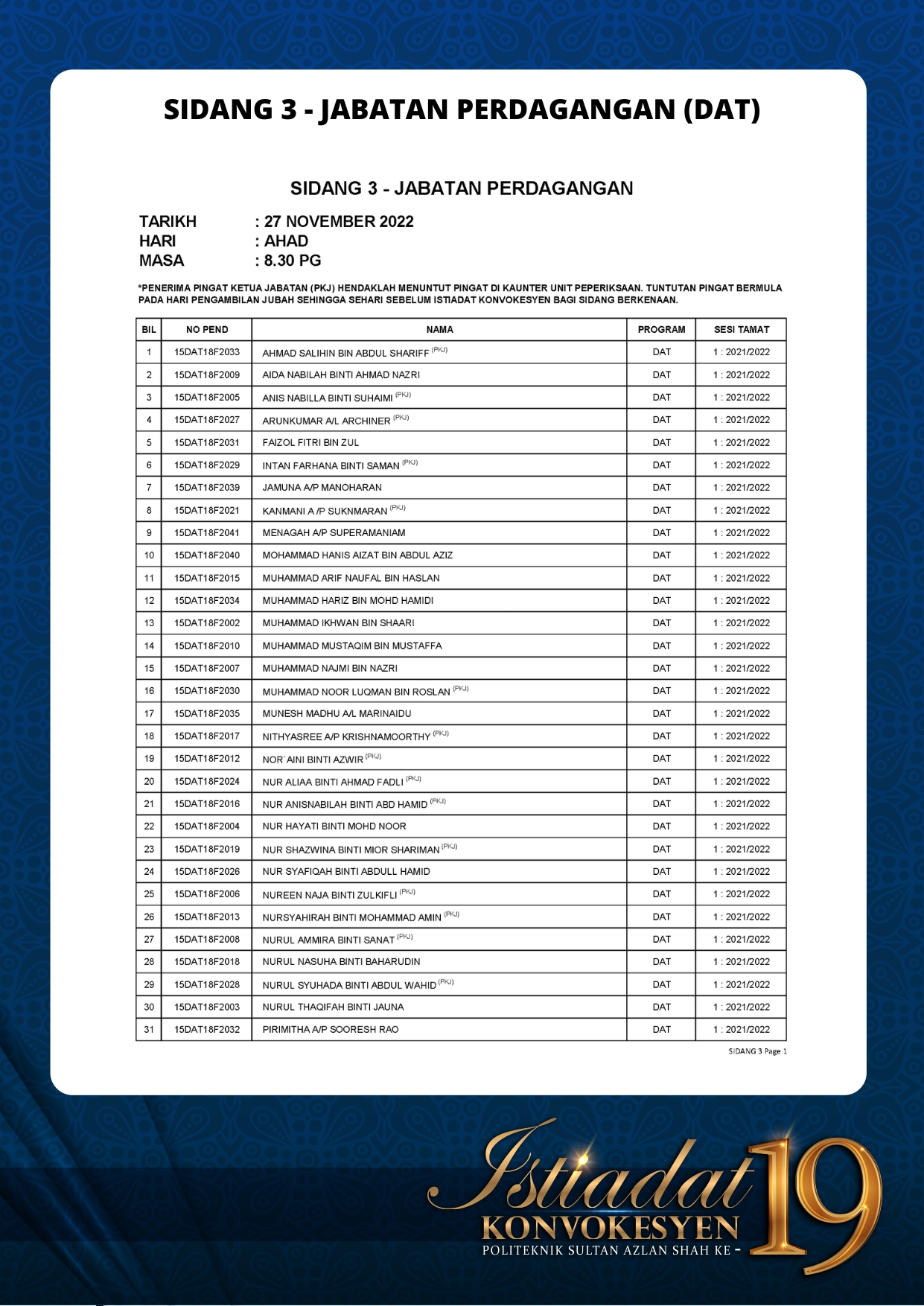 SIDANG 3 - JABATAN PERDAGANGAN (DAT)

SIDANG 3 - JABATAN PERDAGANGAN

TARIKH : 27 NOVEMBER 2022
HARI : AHAD
MASA : 8.30 PG

*PENERIMA PINGAT KETUA JABATAN (PKJ) HENDAKLAH MENUNTUT PINGAT DI KAUNTER UNIT PEPERIKSAAN. TUNTUTAN PINGAT BERMULA PADA HARI PENGAMBILAN JUBAH SEHINGGA SEHARI SEBELUM ISTIADAT KONVOKESYEN BAGI SIDANG BERKENAAN.

| BIL | NO PEND | NAMA | PROGRAM | SESI TAMAT |
|---|---|---|---|---|
| 1 | 15DAT18F2033 | AHMAD SALIHIN BIN ABDUL SHARIFF (PKJ) | DAT | 1 : 2021/2022 |
| 2 | 15DAT18F2009 | AIDA NABILAH BINTI AHMAD NAZRI | DAT | 1 : 2021/2022 |
| 3 | 15DAT18F2005 | ANIS NABILLA BINTI SUHAIMI (PKJ) | DAT | 1 : 2021/2022 |
| 4 | 15DAT18F2027 | ARUNKUMAR A/L ARCHINER (PKJ) | DAT | 1 : 2021/2022 |
| 5 | 15DAT18F2031 | FAIZOL FITRI BIN ZUL | DAT | 1 : 2021/2022 |
| 6 | 15DAT18F2029 | INTAN FARHANA BINTI SAMAN (PKJ) | DAT | 1 : 2021/2022 |
| 7 | 15DAT18F2039 | JAMUNA A/P MANOHARAN | DAT | 1 : 2021/2022 |
| 8 | 15DAT18F2021 | KANMANI A /P SUKNMARAN (PKJ) | DAT | 1 : 2021/2022 |
| 9 | 15DAT18F2041 | MENAGAH A/P SUPERAMANIAM | DAT | 1 : 2021/2022 |
| 10 | 15DAT18F2040 | MOHAMMAD HANIS AIZAT BIN ABDUL AZIZ | DAT | 1 : 2021/2022 |
| 11 | 15DAT18F2015 | MUHAMMAD ARIF NAUFAL BIN HASLAN | DAT | 1 : 2021/2022 |
| 12 | 15DAT18F2034 | MUHAMMAD HARIZ BIN MOHD HAMIDI | DAT | 1 : 2021/2022 |
| 13 | 15DAT18F2002 | MUHAMMAD IKHWAN BIN SHAARI | DAT | 1 : 2021/2022 |
| 14 | 15DAT18F2010 | MUHAMMAD MUSTAQIM BIN MUSTAFFA | DAT | 1 : 2021/2022 |
| 15 | 15DAT18F2007 | MUHAMMAD NAJMI BIN NAZRI | DAT | 1 : 2021/2022 |
| 16 | 15DAT18F2030 | MUHAMMAD NOOR LUQMAN BIN ROSLAN (PKJ) | DAT | 1 : 2021/2022 |
| 17 | 15DAT18F2035 | MUNESH MADHU A/L MARINAIDU | DAT | 1 : 2021/2022 |
| 18 | 15DAT18F2017 | NITHYASREE A/P KRISHNAMOORTHY (PKJ) | DAT | 1 : 2021/2022 |
| 19 | 15DAT18F2012 | NOR`AINI BINTI AZWIR (PKJ) | DAT | 1 : 2021/2022 |
| 20 | 15DAT18F2024 | NUR ALIAA BINTI AHMAD FADLI (PKJ) | DAT | 1 : 2021/2022 |
| 21 | 15DAT18F2016 | NUR ANISNABILAH BINTI ABD HAMID (PKJ) | DAT | 1 : 2021/2022 |
| 22 | 15DAT18F2004 | NUR HAYATI BINTI MOHD NOOR | DAT | 1 : 2021/2022 |
| 23 | 15DAT18F2019 | NUR SHAZWINA BINTI MIOR SHARIMAN (PKJ) | DAT | 1 : 2021/2022 |
| 24 | 15DAT18F2026 | NUR SYAFIQAH BINTI ABDULL HAMID | DAT | 1 : 2021/2022 |
| 25 | 15DAT18F2006 | NUREEN NAJA BINTI ZULKIFLI (PKJ) | DAT | 1 : 2021/2022 |
| 26 | 15DAT18F2013 | NURSYAHIRAH BINTI MOHAMMAD AMIN (PKJ) | DAT | 1 : 2021/2022 |
| 27 | 15DAT18F2008 | NURUL AMMIRA BINTI SANAT (PKJ) | DAT | 1 : 2021/2022 |
| 28 | 15DAT18F2018 | NURUL NASUHA BINTI BAHARUDIN | DAT | 1 : 2021/2022 |
| 29 | 15DAT18F2028 | NURUL SYUHADA BINTI ABDUL WAHID (PKJ) | DAT | 1 : 2021/2022 |
| 30 | 15DAT18F2003 | NURUL THAQIFAH BINTI JAUNA | DAT | 1 : 2021/2022 |
| 31 | 15DAT18F2032 | PIRIMITHA A/P SOORESH RAO | DAT | 1 : 2021/2022 |

SIDANG 3 Page 1

Istiadat KONVOKESYEN POLITEKNIK SULTAN AZLAN SHAH KE - 19